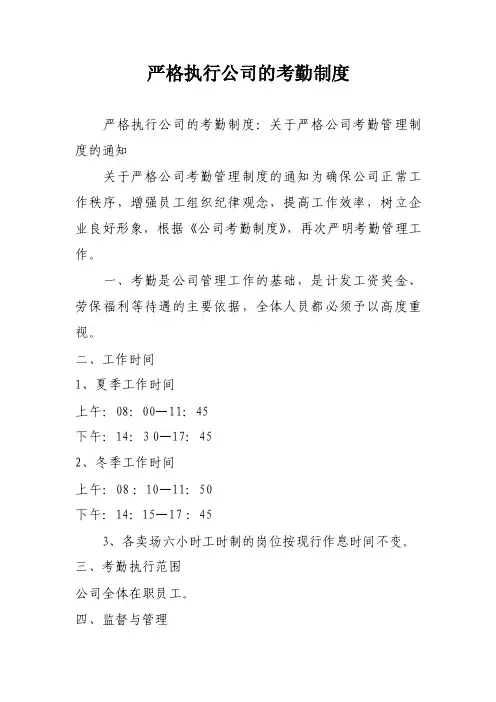 严格执行公司的考勤制度

严格执行公司的考勤制度：关于严格公司考勤管理制度的通知

关于严格公司考勤管理制度的通知为确保公司正常工作秩序，增强员工组织纪律观念，提高工作效率，树立企业良好形象，根据《公司考勤制度》，再次严明考勤管理工作。

一、考勤是公司管理工作的基础，是计发工资奖金、劳保福利等待遇的主要依据，全体人员都必须予以高度重视。

二、工作时间

1、夏季工作时间

上午：08：00—11：45

下午：14：30—17：45

2、冬季工作时间

上午：08：10—11：50

下午：14：15—17：45

3、各卖场六小时工时制的岗位按现行作息时间不变。

三、考勤执行范围

公司全体在职员工。

四、监督与管理